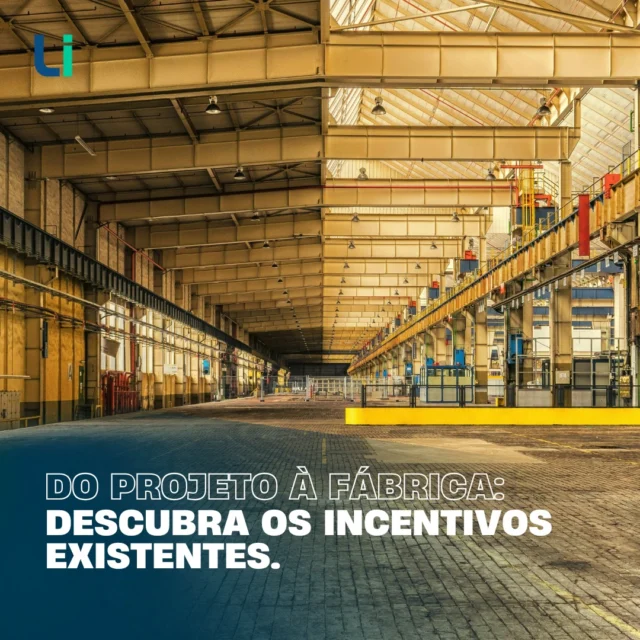 Li

DO PROJETO À FÁBRICA:
DESCUBRA OS INCENTIVOS EXISTENTES.